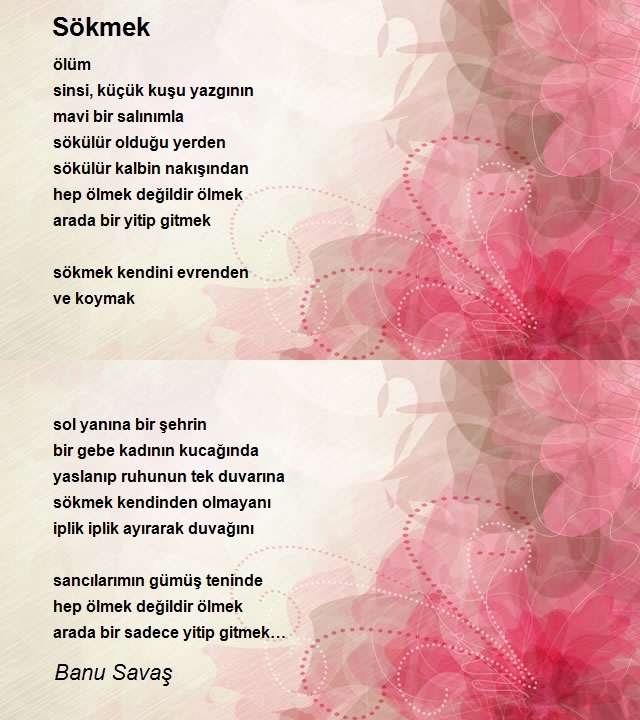 Sökmek

ölüm
sinsi, küçük kuşu yazgının
mavi bir salınımla
sökülür olduğu yerden
sökülür kalbin nakışından
hep ölmek değildir ölmek
arada bir yitip gitmek

sökmek kendini evrenden
ve koymak

sol yanına bir şehrin
bir gebe kadının kucağında
yaslanıp ruhunun tek duvarına
sökmek kendinden olmayanı
iplik iplik ayırarak duvağını

sancılarımın gümüş teninde
hep ölmek değildir ölmek
arada bir sadece yitip gitmek…

Banu Savaş